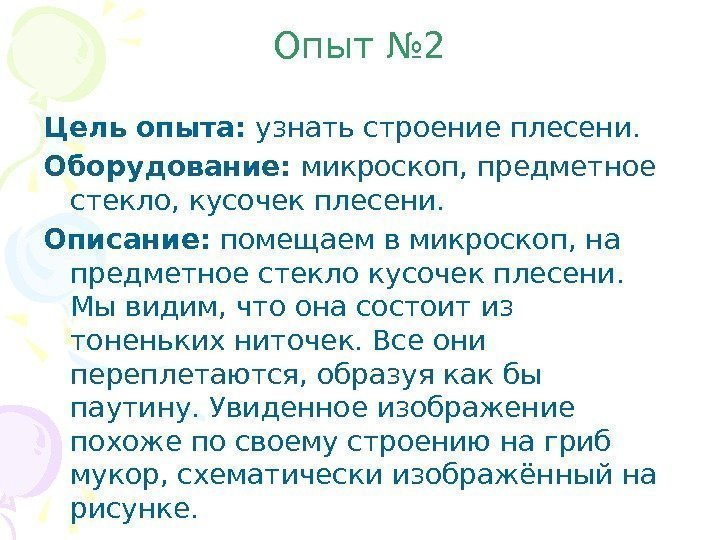 Опыт №2

Цель опыта: узнать строение плесени.

Оборудование: микроскоп, предметное стекло, кусочек плесени.

Описание: помещаем в микроскоп, на предметное стекло кусочек плесени. Мы видим, что она состоит из тоненьких ниточек. Все они переплетаются, образуя как бы паутину. Увиденное изображение похоже по своему строению на гриб мукор, схематически изображённый на рисунке.